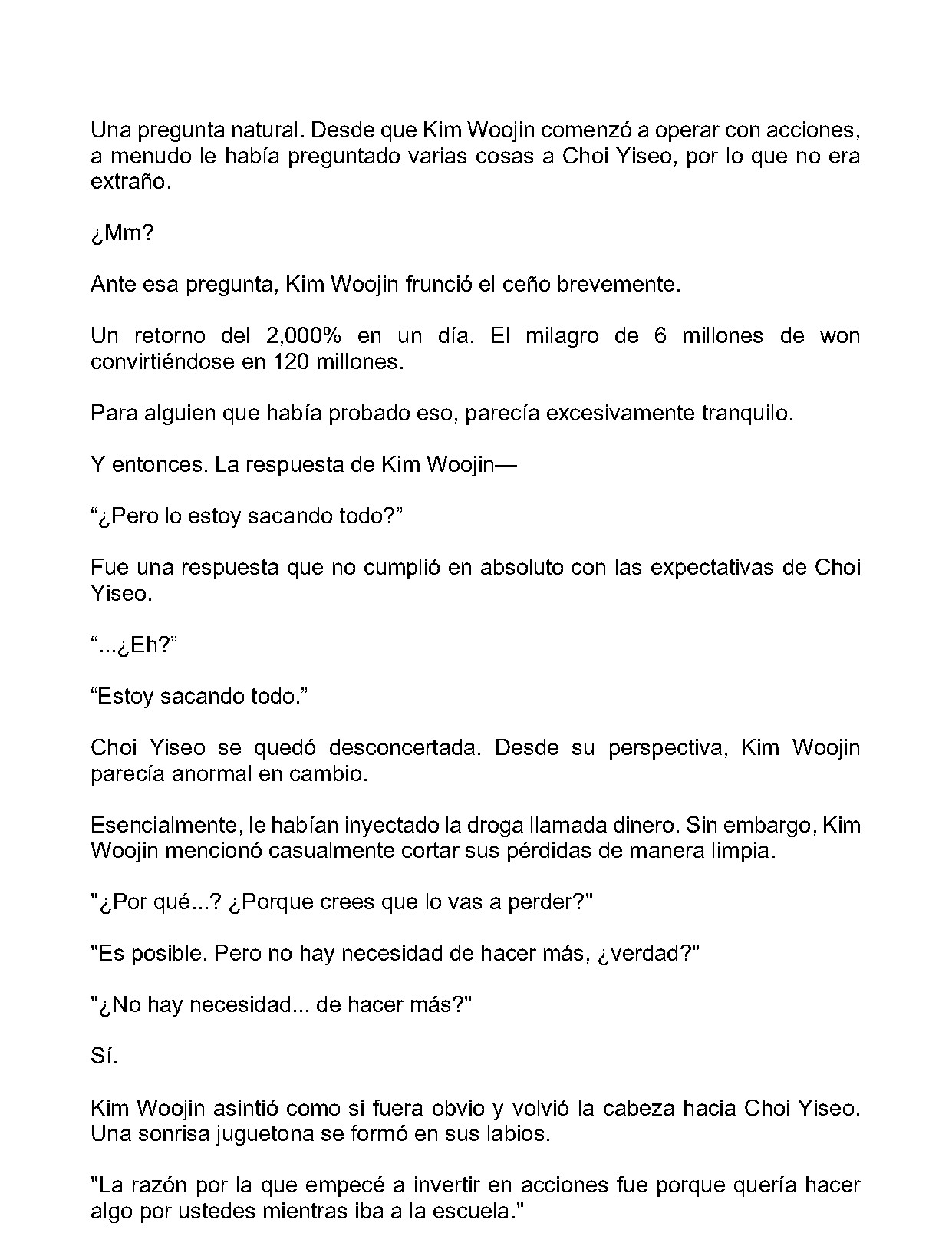 Una pregunta natural. Desde que Kim Woojin comenzó a operar con acciones, a menudo le había preguntado varias cosas a Choi Yiseo, por lo que no era extraño.

¿Mm?

Ante esa pregunta, Kim Woojin frunció el ceño brevemente.

Un retorno del 2,000% en un día. El milagro de 6 millones de won convirtiéndose en 120 millones.

Para alguien que había probado eso, parecía excesivamente tranquilo.

Y entonces. La respuesta de Kim Woojin—

“¿Pero lo estoy sacando todo?”

Fue una respuesta que no cumplió en absoluto con las expectativas de Choi Yiseo.

“...¿Eh?”

“Estoy sacando todo.”

Choi Yiseo se quedó desconcertada. Desde su perspectiva, Kim Woojin parecía anormal en cambio.

Esencialmente, le habían inyectado la droga llamada dinero. Sin embargo, Kim Woojin mencionó casualmente cortar sus pérdidas de manera limpia.

"¿Por qué...? ¿Porque crees que lo vas a perder?"

"Es posible. Pero no hay necesidad de hacer más, ¿verdad?"

"¿No hay necesidad... de hacer más?"

Sí.

Kim Woojin asintió como si fuera obvio y volvió la cabeza hacia Choi Yiseo. Una sonrisa juguetona se formó en sus labios.

"La razón por la que empecé a invertir en acciones fue porque quería hacer algo por ustedes mientras iba a la escuela."